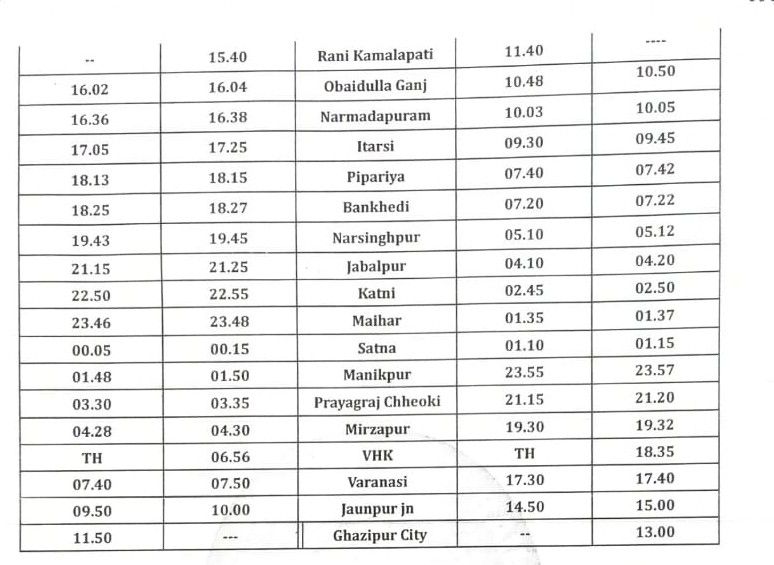 | -- | 15.40 | Rani Kamalapati | 11.40 | ---- |
|---|---|---|---|---|
| 16.02 | 16.04 | Obaidulla Ganj | 10.48 | 10.50 |
| 16.36 | 16.38 | Narmadapuram | 10.03 | 10.05 |
| 17.05 | 17.25 | Itarsi | 09.30 | 09.45 |
| 18.13 | 18.15 | Pipariya | 07.40 | 07.42 |
| 18.25 | 18.27 | Bankhedi | 07.20 | 07.22 |
| 19.43 | 19.45 | Narsinghpur | 05.10 | 05.12 |
| 21.15 | 21.25 | Jabalpur | 04.10 | 04.20 |
| 22.50 | 22.55 | Katni | 02.45 | 02.50 |
| 23.46 | 23.48 | Maihar | 01.35 | 01.37 |
| 00.05 | 00.15 | Satna | 01.10 | 01.15 |
| 01.48 | 01.50 | Manikpur | 23.55 | 23.57 |
| 03.30 | 03.35 | Prayagraj Chheoki | 21.15 | 21.20 |
| 04.28 | 04.30 | Mirzapur | 19.30 | 19.32 |
| TH | 06.56 | VHK | TH | 18.35 |
| 07.40 | 07.50 | Varanasi | 17.30 | 17.40 |
| 09.50 | 10.00 | Jaunpur jn | 14.50 | 15.00 |
| 11.50 | --- | Ghazipur City | -- | 13.00 |